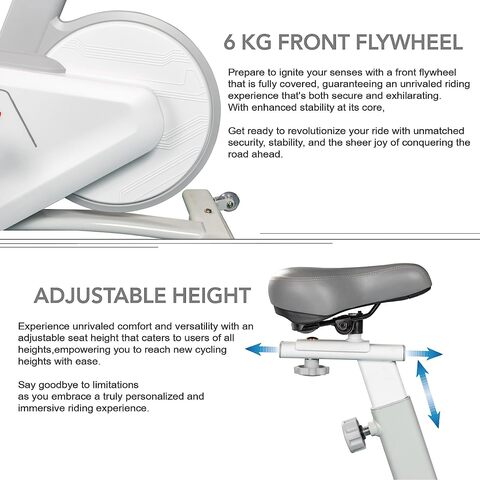 6 KG FRONT FLYWHEEL

Prepare to ignite your senses with a front flywheel that is fully covered, guaranteeing an unrivaled riding experience that's both secure and exhilarating. With enhanced stability at its core,

Get ready to revolutionize your ride with unmatched security, stability, and the sheer joy of conquering the road ahead.

ADJUSTABLE HEIGHT

Experience unrivaled comfort and versatility with an adjustable seat height that caters to users of all heights,empowering you to reach new cycling heights with ease.

Say goodbye to limitations as you embrace a truly personalized and immersive riding experience.